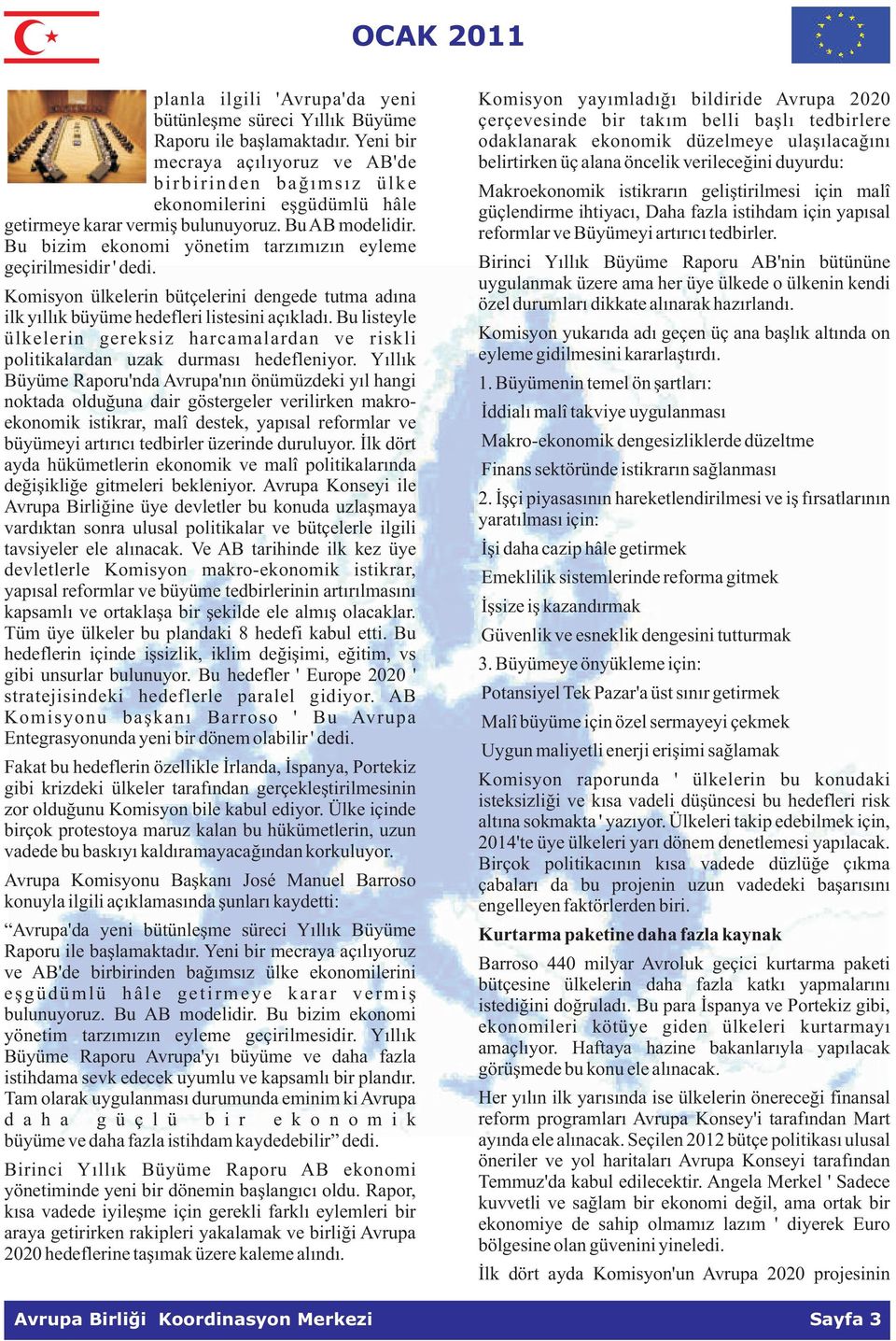 OCAK 2011

planla ilgili 'Avrupa'da yeni bütünleşme süreci Yıllık Büyüme Raporu ile başlamaktadır. Yeni bir mecraya açılıyoruz ve AB'de birbirinden bağımsız ülke ekonomilerini eşgüdümlü hâle getirmeye karar vermiş bulunuyoruz. Bu AB modelidir. Bu bizim ekonomi yönetim tarzımızın eyleme geçirilmesidir ' dedi.

Komisyon ülkelerin bütçelerini dengede tutma adına ilk yıllık büyüme hedefleri listesini açıkladı. Bu listeyle ülkelerin gereksiz harcamalardan ve riskli politikalardan uzak durması hedefleniyor. Yıllık Büyüme Raporu'nda Avrupa'nın önümüzdeki yıl hangi noktada olduğuna dair göstergeler verilirken makro-ekonomik istikrar, malî destek, yapısal reformlar ve büyümeyi artırıcı tedbirler üzerinde duruluyor. İlk dört ayda hükümetlerin ekonomik ve malî politikalarında değişikliğe gitmeleri bekleniyor. Avrupa Konseyi ile Avrupa Birliğine üye devletler bu konuda uzlaşmaya vardıktan sonra ulusal politikalar ve bütçelerle ilgili tavsiyeler ele alınacak. Ve AB tarihinde ilk kez üye devletlerle Komisyon makro-ekonomik istikrar, yapısal reformlar ve büyüme tedbirlerinin artırılmasını kapsamlı ve ortaklaşa bir şekilde ele almış olacaklar. Tüm üye ülkeler bu plandaki 8 hedefi kabul etti. Bu hedeflerin içinde işsizlik, iklim değişimi, eğitim, vs gibi unsurlar bulunuyor. Bu hedefler ' Europe 2020 ' stratejisindeki hedeflerle paralel gidiyor. AB Komisyonu başkanı Barroso ' Bu Avrupa Entegrasyonunda yeni bir dönem olabilir ' dedi.

Fakat bu hedeflerin özellikle İrlanda, İspanya, Portekiz gibi krizdeki ülkeler tarafından gerçekleştirilmesinin zor olduğunu Komisyon bile kabul ediyor. Ülke içinde birçok protestoya maruz kalan bu hükümetlerin, uzun vadede bu baskıyı kaldıramayacağından korkuluyor.

Avrupa Komisyonu Başkanı José Manuel Barroso konuyla ilgili açıklamasında şunları kaydetti:

“Avrupa'da yeni bütünleşme süreci Yıllık Büyüme Raporu ile başlamaktadır. Yeni bir mecraya açılıyoruz ve AB'de birbirinden bağımsız ülke ekonomilerini eşgüdümlü hâle getirmeye karar vermiş bulunuyoruz. Bu AB modelidir. Bu bizim ekonomi yönetim tarzımızın eyleme geçirilmesidir. Yıllık Büyüme Raporu Avrupa'yı büyüme ve daha fazla istihdama sevk edecek uyumlu ve kapsamlı bir plandır. Tam olarak uygulanması durumunda eminim ki Avrupa daha güçlü bir ekonomik büyüme ve daha fazla istihdam kaydedebilir” dedi.

Birinci Yıllık Büyüme Raporu AB ekonomi yönetiminde yeni bir dönemin başlangıcı oldu. Rapor, kısa vadede iyileşme için gerekli farklı eylemleri bir araya getirirken rakipleri yakalamak ve birliği Avrupa 2020 hedeflerine taşımak üzere kaleme alındı.

Komisyon yayımladığı bildiride Avrupa 2020 çerçevesinde bir takım belli başlı tedbirlere odaklanarak ekonomik düzelmeye ulaşılacağını belirtirken üç alana öncelik verileceğini duyurdu:

Makroekonomik istikrarın geliştirilmesi için malî güçlendirme ihtiyacı, Daha fazla istihdam için yapısal reformlar ve Büyümeyi artırıcı tedbirler.

Birinci Yıllık Büyüme Raporu AB'nin bütününe uygulanmak üzere ama her üye ülkede o ülkenin kendi özel durumları dikkate alınarak hazırlandı.

Komisyon yukarıda adı geçen üç ana başlık altında on eyleme gidilmesini kararlaştırdı.

1. Büyümenin temel ön şartları:

İddialı malî takviye uygulanması

Makro-ekonomik dengesizliklerde düzeltme

Finans sektöründe istikrarın sağlanması

2. İşçi piyasasının hareketlendirilmesi ve iş fırsatlarının yaratılması için:

İşi daha cazip hâle getirmek

Emeklilik sistemlerinde reforma gitmek

İşsize iş kazandırmak

Güvenlik ve esneklik dengesini tutturmak

3. Büyümeye önyükleme için:

Potansiyel Tek Pazar'a üst sınır getirmek

Malî büyüme için özel sermayeyi çekmek

Uygun maliyetli enerji erişimi sağlamak

Komisyon raporunda ' ülkelerin bu konudaki isteksizliği ve kısa vadeli düşüncesi bu hedefleri risk altına sokmakta ' yazıyor. Ülkeleri takip edebilmek için, 2014'te üye ülkeleri yarı dönem denetlemesi yapılacak. Birçok politikacının kısa vadede düzlüğe çıkma çabaları da bu projenin uzun vadedeki başarısını engelleyen faktörlerden biri.

Kurtarma paketine daha fazla kaynak

Barroso 440 milyar Avroluk geçici kurtarma paketi bütçesine ülkelerin daha fazla katkı yapmalarını istediğini doğruladı. Bu para İspanya ve Portekiz gibi, ekonomileri kötüye giden ülkeleri kurtarmayı amaçlıyor. Haftaya hazine bakanlarıyla yapılacak görüşmede bu konu ele alınacak.

Her yılın ilk yarısında ise ülkelerin önereceği finansal reform programları Avrupa Konsey'i tarafından Mart ayında ele alınacak. Seçilen 2012 bütçe politikası ulusal öneriler ve yol haritaları Avrupa Konseyi tarafından Temmuz'da kabul edilecektir. Angela Merkel ' Sadece kuvvetli ve sağlam bir ekonomi değil, ama ortak bir ekonomiye de sahip olmamız lazım ' diyerek Euro bölgesine olan güvenini yineledi.

İlk dört ayda Komisyon'un Avrupa 2020 projesinin

Avrupa Birliği Koordinasyon Merkezi Sayfa 3